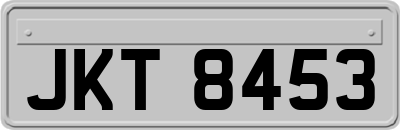 JKT 8453